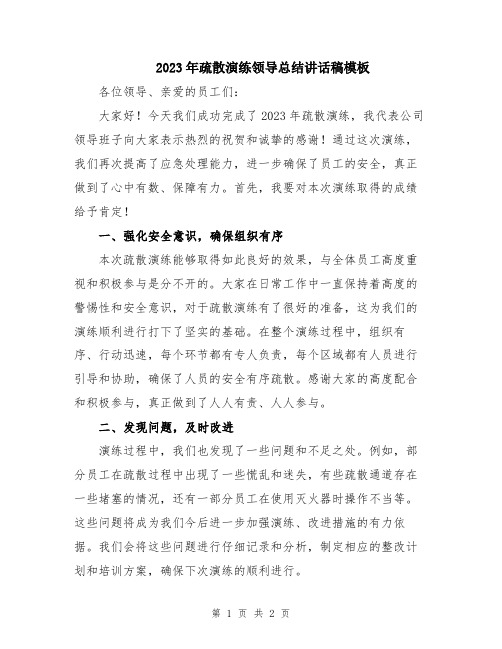 2023年疏散演练领导总结讲话稿模板

各位领导、亲爱的员工们：

大家好！今天我们成功完成了2023年疏散演练，我代表公司领导班子向大家表示热烈的祝贺和诚挚的感谢！通过这次演练，我们再次提高了应急处理能力，进一步确保了员工的安全，真正做到了心中有数、保障有力。首先，我要对本次演练取得的成绩给予肯定！

一、强化安全意识，确保组织有序

本次疏散演练能够取得如此良好的效果，与全体员工高度重视和积极参与是分不开的。大家在日常工作中一直保持着高度的警惕性和安全意识，对于疏散演练有了很好的准备，这为我们的演练顺利进行打下了坚实的基础。在整个演练过程中，组织有序、行动迅速，每个环节都有专人负责，每个区域都有人员进行引导和协助，确保了人员的安全有序疏散。感谢大家的高度配合和积极参与，真正做到了人人有责、人人参与。

二、发现问题，及时改进

演练过程中，我们也发现了一些问题和不足之处。例如，部分员工在疏散过程中出现了一些慌乱和迷失，有些疏散通道存在一些堵塞的情况，还有一部分员工在使用灭火器时操作不当等。这些问题将成为我们今后进一步加强演练、改进措施的有力依据。我们会将这些问题进行仔细记录和分析，制定相应的整改计划和培训方案，确保下次演练的顺利进行。

第 1 页 共 2 页